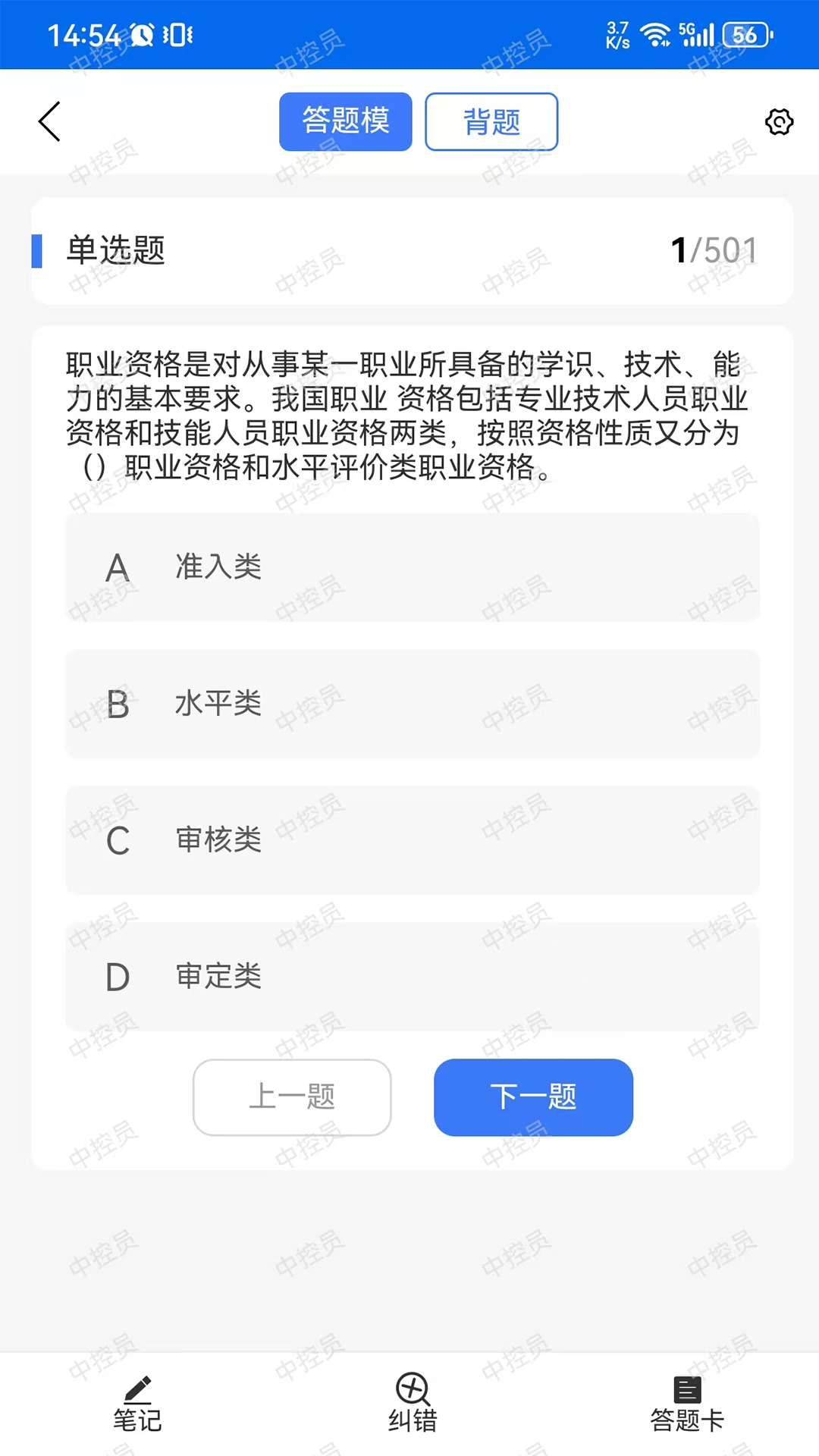 14:54

3.7 K/s 5G 56

答题模 背题

单选题 1/501

职业资格是对从事某一职业所具备的学识、技术、能力的基本要求。我国职业 资格包括专业技术人员职业资格和技能人员职业资格两类，按照资格性质又分为（）职业资格和水平评价类职业资格。

A 准入类

B 水平类

C 审核类

D 审定类

上一题 下一题

笔记 纠错 答题卡

中控员